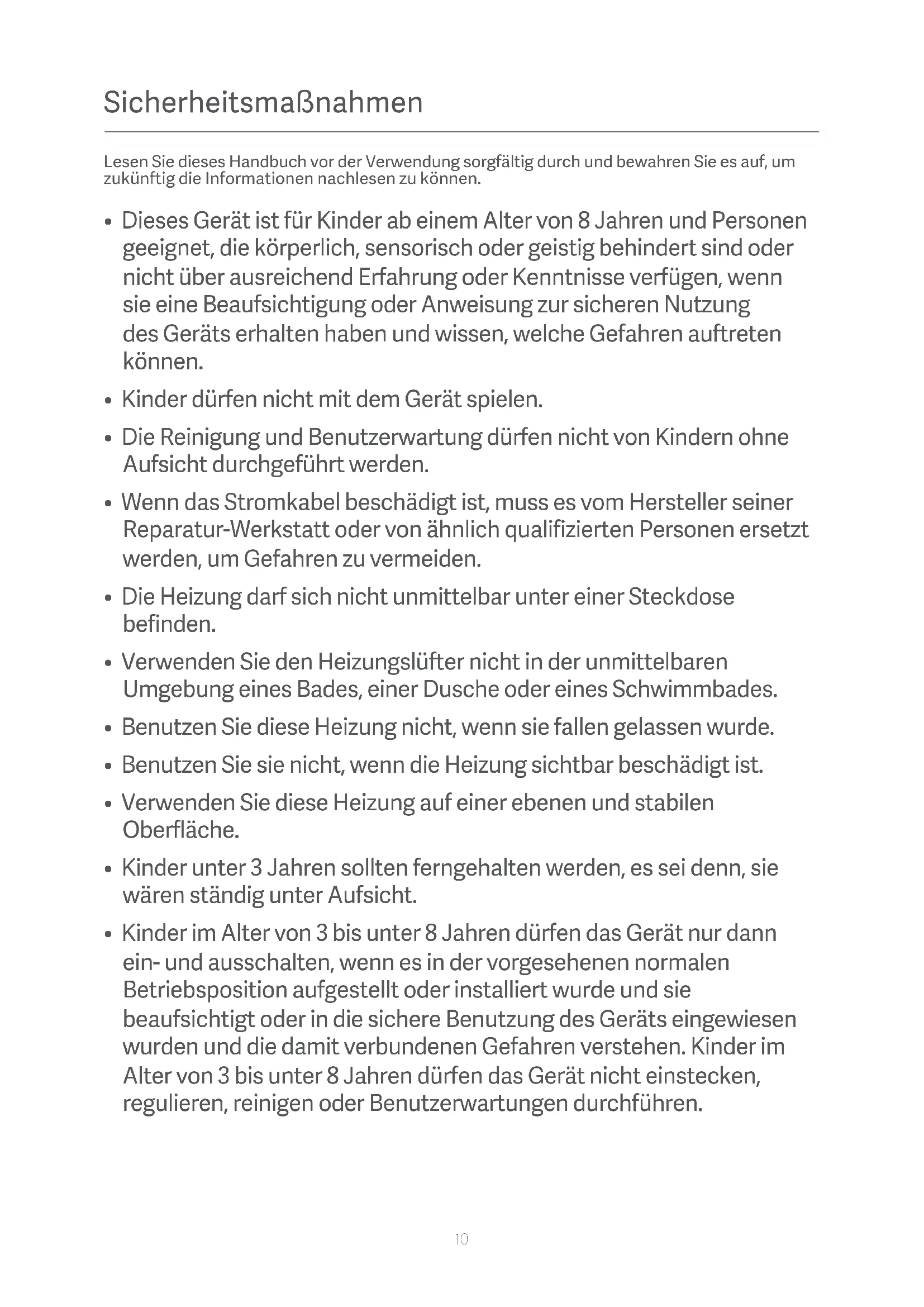 Sicherheitsmaßnahmen

Lesen Sie dieses Handbuch vor der Verwendung sorgfältig durch und bewahren Sie es auf, um zukünftig die Informationen nachlesen zu können.

• Dieses Gerät ist für Kinder ab einem Alter von 8 Jahren und Personen geeignet, die körperlich, sensorisch oder geistig behindert sind oder nicht über ausreichend Erfahrung oder Kenntnisse verfügen, wenn sie eine Beaufsichtigung oder Anweisung zur sicheren Nutzung des Geräts erhalten haben und wissen, welche Gefahren auftreten können.

• Kinder dürfen nicht mit dem Gerät spielen.

• Die Reinigung und Benutzerwartung dürfen nicht von Kindern ohne Aufsicht durchgeführt werden.

• Wenn das Stromkabel beschädigt ist, muss es vom Hersteller seiner Reparatur-Werkstatt oder von ähnlich qualifizierten Personen ersetzt werden, um Gefahren zu vermeiden.

• Die Heizung darf sich nicht unmittelbar unter einer Steckdose befinden.

• Verwenden Sie den Heizungslüfter nicht in der unmittelbaren Umgebung eines Bades, einer Dusche oder eines Schwimmbades.

• Benutzen Sie diese Heizung nicht, wenn sie fallen gelassen wurde.

• Benutzen Sie sie nicht, wenn die Heizung sichtbar beschädigt ist.

• Verwenden Sie diese Heizung auf einer ebenen und stabilen Oberfläche.

• Kinder unter 3 Jahren sollten ferngehalten werden, es sei denn, sie wären ständig unter Aufsicht.

• Kinder im Alter von 3 bis unter 8 Jahren dürfen das Gerät nur dann ein- und ausschalten, wenn es in der vorgesehenen normalen Betriebsposition aufgestellt oder installiert wurde und sie beaufsichtigt oder in die sichere Benutzung des Geräts eingewiesen wurden und die damit verbundenen Gefahren verstehen. Kinder im Alter von 3 bis unter 8 Jahren dürfen das Gerät nicht einstecken, regulieren, reinigen oder Benutzerwartungen durchführen.

10